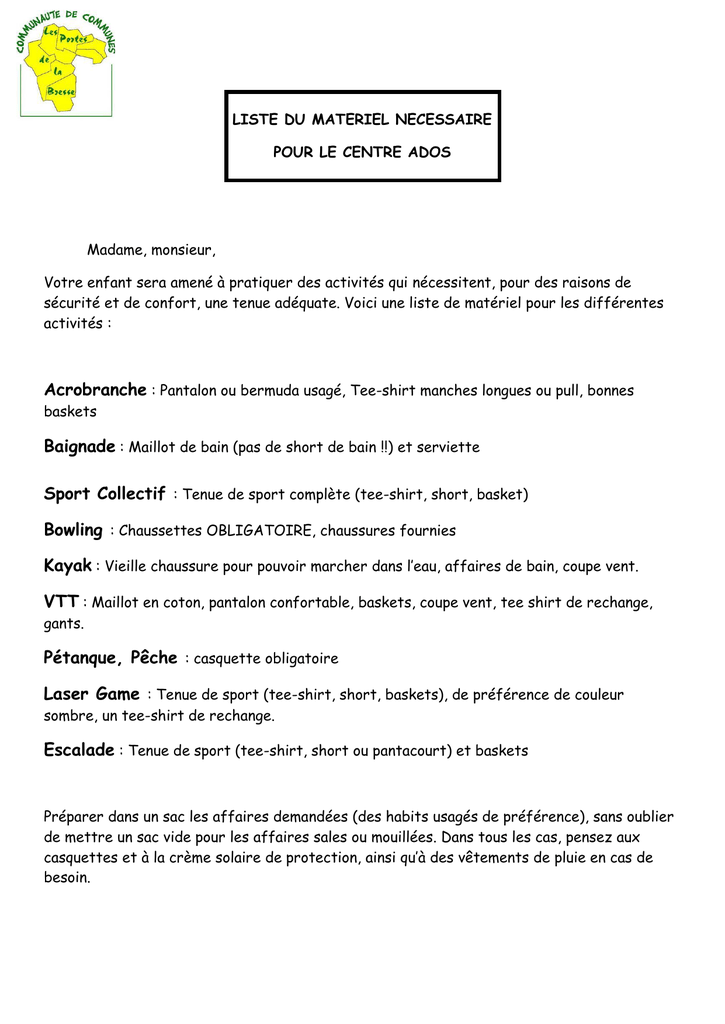 COMMUNAUTE DE COMMUNES
Les Portes de la Bresse

LISTE DU MATERIEL NECESSAIRE
POUR LE CENTRE ADOS

Madame, monsieur,

Votre enfant sera amené à pratiquer des activités qui nécessitent, pour des raisons de sécurité et de confort, une tenue adéquate. Voici une liste de matériel pour les différentes activités :

Acrobranche : Pantalon ou bermuda usagé, Tee-shirt manches longues ou pull, bonnes baskets

Baignade : Maillot de bain (pas de short de bain !!) et serviette

Sport Collectif : Tenue de sport complète (tee-shirt, short, basket)

Bowling : Chaussettes OBLIGATOIRE, chaussures fournies

Kayak : Vieille chaussure pour pouvoir marcher dans l'eau, affaires de bain, coupe vent.

VTT : Maillot en coton, pantalon confortable, baskets, coupe vent, tee shirt de rechange, gants.

Pétanque, Pêche : casquette obligatoire

Laser Game : Tenue de sport (tee-shirt, short, baskets), de préférence de couleur sombre, un tee-shirt de rechange.

Escalade : Tenue de sport (tee-shirt, short ou pantacourt) et baskets

Préparer dans un sac les affaires demandées (des habits usagés de préférence), sans oublier de mettre un sac vide pour les affaires sales ou mouillées. Dans tous les cas, pensez aux casquettes et à la crème solaire de protection, ainsi qu'à des vêtements de pluie en cas de besoin.